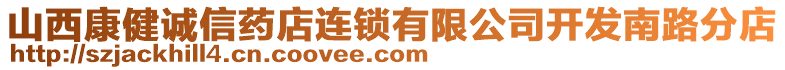 山西康健诚信药店连锁有限公司开发南路分店
http://szjackhill4.cn.coovee.com